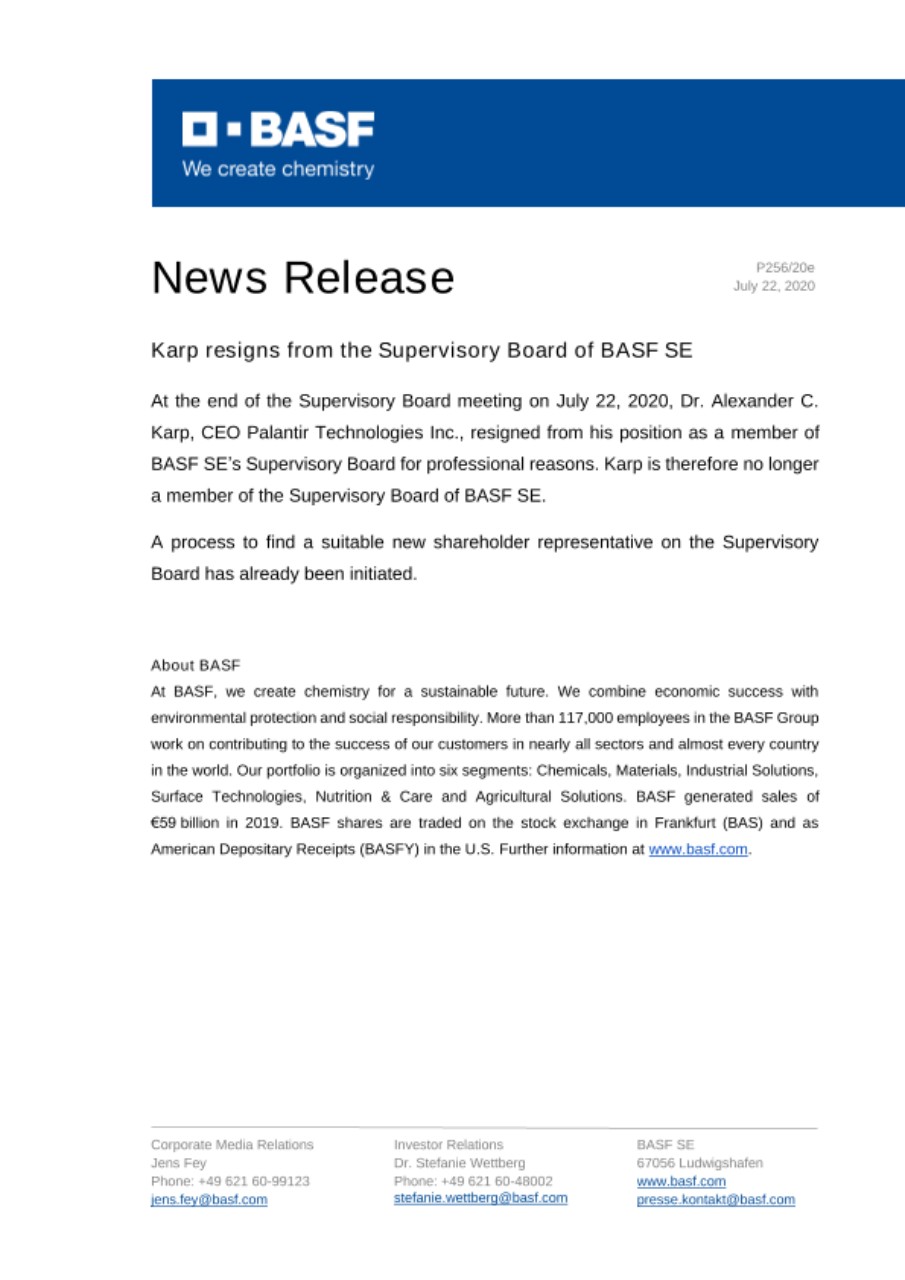 BASF
We create chemistry

News Release

P256/20e
July 22, 2020

Karp resigns from the Supervisory Board of BASF SE

At the end of the Supervisory Board meeting on July 22, 2020, Dr. Alexander C. Karp, CEO Palantir Technologies Inc., resigned from his position as a member of BASF SE's Supervisory Board for professional reasons. Karp is therefore no longer a member of the Supervisory Board of BASF SE.

A process to find a suitable new shareholder representative on the Supervisory Board has already been initiated.

About BASF
At BASF, we create chemistry for a sustainable future. We combine economic success with environmental protection and social responsibility. More than 117,000 employees in the BASF Group work on contributing to the success of our customers in nearly all sectors and almost every country in the world. Our portfolio is organized into six segments: Chemicals, Materials, Industrial Solutions, Surface Technologies, Nutrition & Care and Agricultural Solutions. BASF generated sales of €59 billion in 2019. BASF shares are traded on the stock exchange in Frankfurt (BAS) and as American Depositary Receipts (BASFY) in the U.S. Further information at www.basf.com.

Corporate Media Relations
Jens Fey
Phone: +49 621 60-99123
jens.fey@basf.com

Investor Relations
Dr. Stefanie Wettberg
Phone: +49 621 60-48002
stefanie.wettberg@basf.com

BASF SE
67056 Ludwigshafen
www.basf.com
presse.kontakt@basf.com